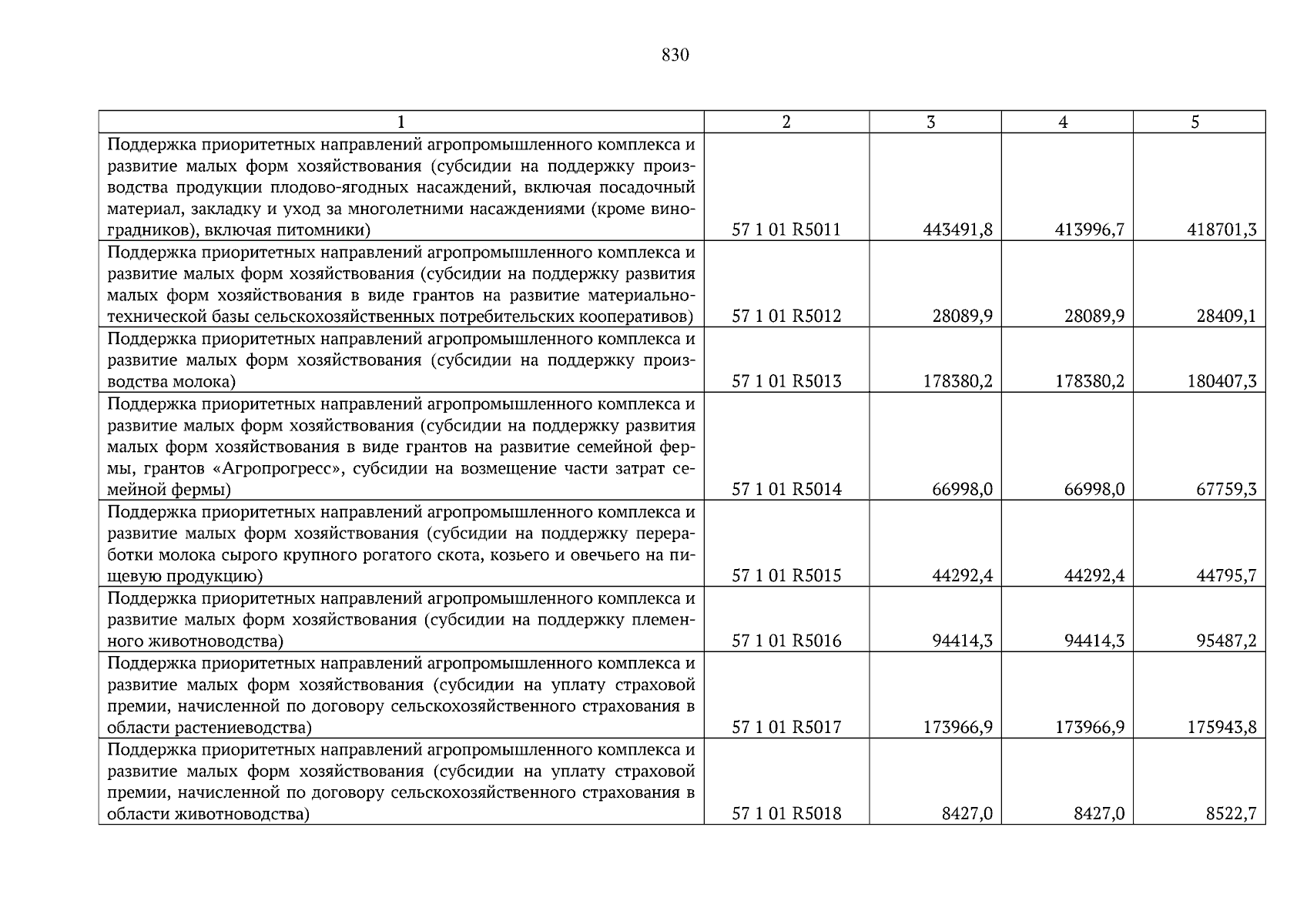 830

| 1 | 2 | 3 | 4 | 5 |
|---|---|---|---|---|
| Поддержка приоритетных направлений агропромышленного комплекса и развитие малых форм хозяйствования (субсидии на поддержку производства продукции плодово-ягодных насаждений, включая посадочный материал, закладку и уход за многолетними насаждениями (кроме виноградников), включая питомники) | 57 1 01 R5011 | 443491,8 | 413996,7 | 418701,3 |
| Поддержка приоритетных направлений агропромышленного комплекса и развитие малых форм хозяйствования (субсидии на поддержку развития малых форм хозяйствования в виде грантов на развитие материально-технической базы сельскохозяйственных потребительских кооперативов) | 57 1 01 R5012 | 28089,9 | 28089,9 | 28409,1 |
| Поддержка приоритетных направлений агропромышленного комплекса и развитие малых форм хозяйствования (субсидии на поддержку производства молока) | 57 1 01 R5013 | 178380,2 | 178380,2 | 180407,3 |
| Поддержка приоритетных направлений агропромышленного комплекса и развитие малых форм хозяйствования (субсидии на поддержку развития малых форм хозяйствования в виде грантов на развитие семейной фермы, грантов «Агропрогресс», субсидии на возмещение части затрат семейной фермы) | 57 1 01 R5014 | 66998,0 | 66998,0 | 67759,3 |
| Поддержка приоритетных направлений агропромышленного комплекса и развитие малых форм хозяйствования (субсидии на поддержку переработки молока сырого крупного рогатого скота, козьего и овечьего на пищевую продукцию) | 57 1 01 R5015 | 44292,4 | 44292,4 | 44795,7 |
| Поддержка приоритетных направлений агропромышленного комплекса и развитие малых форм хозяйствования (субсидии на поддержку племенного животноводства) | 57 1 01 R5016 | 94414,3 | 94414,3 | 95487,2 |
| Поддержка приоритетных направлений агропромышленного комплекса и развитие малых форм хозяйствования (субсидии на уплату страховой премии, начисленной по договору сельскохозяйственного страхования в области растениеводства) | 57 1 01 R5017 | 173966,9 | 173966,9 | 175943,8 |
| Поддержка приоритетных направлений агропромышленного комплекса и развитие малых форм хозяйствования (субсидии на уплату страховой премии, начисленной по договору сельскохозяйственного страхования в области животноводства) | 57 1 01 R5018 | 8427,0 | 8427,0 | 8522,7 |